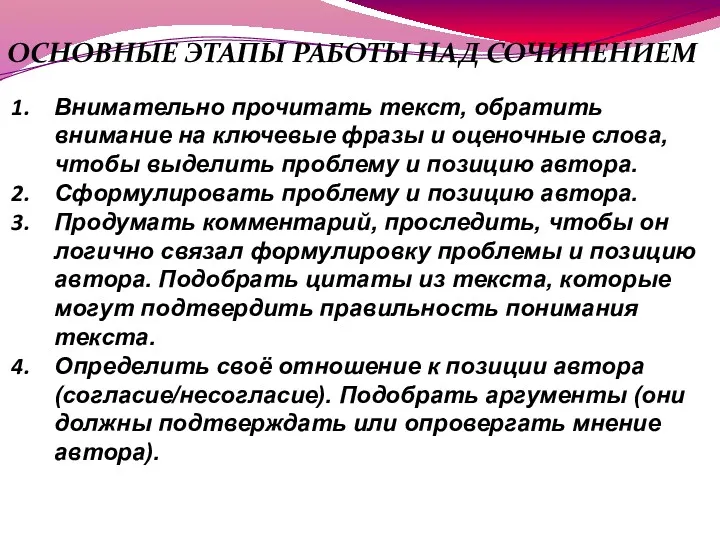 ОСНОВНЫЕ ЭТАПЫ РАБОТЫ НАД СОЧИНЕНИЕМ

1. Внимательно прочитать текст, обратить внимание на ключевые фразы и оценочные слова, чтобы выделить проблему и позицию автора.
2. Сформулировать проблему и позицию автора.
3. Продумать комментарий, проследить, чтобы он логично связал формулировку проблемы и позицию автора. Подобрать цитаты из текста, которые могут подтвердить правильность понимания текста.
4. Определить своё отношение к позиции автора (согласие/несогласие). Подобрать аргументы (они должны подтверждать или опровергать мнение автора).